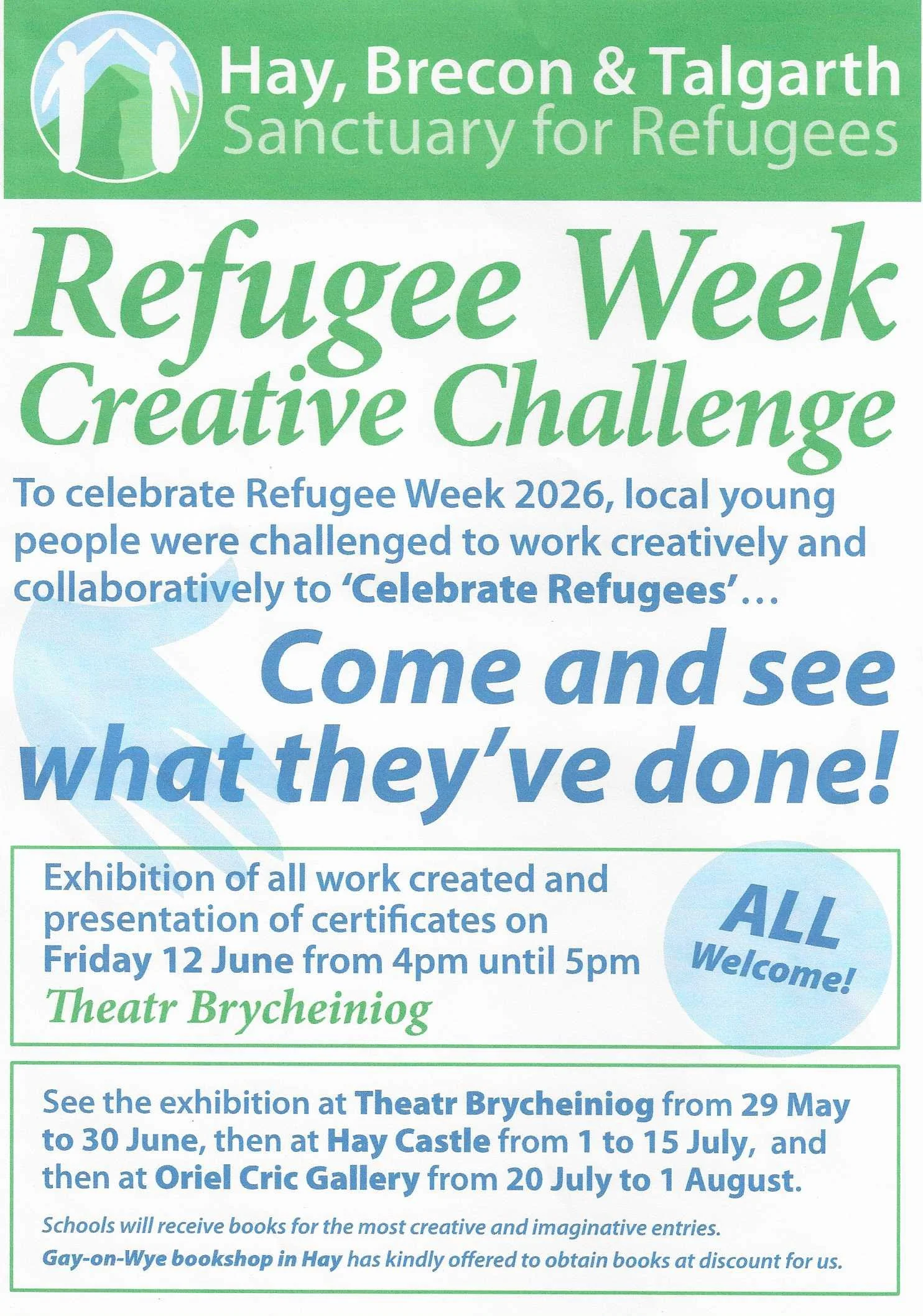 Hay, Brecon & Talgarth
Sanctuary for Refugees

Refugee Week
Creative Challenge

To celebrate Refugee Week 2026, local young people were challenged to work creatively and collaboratively to 'Celebrate Refugees'...

Come and see what they've done!

Exhibition of all work created and presentation of certificates on Friday 12 June from 4pm until 5pm
Theatr Brycheiniog

ALL Welcome!

See the exhibition at Theatr Brycheiniog from 29 May to 30 June, then at Hay Castle from 1 to 15 July, and then at Oriel Cric Gallery from 20 July to 1 August.

Schools will receive books for the most creative and imaginative entries.
Gay-on-Wye bookshop in Hay has kindly offered to obtain books at discount for us.